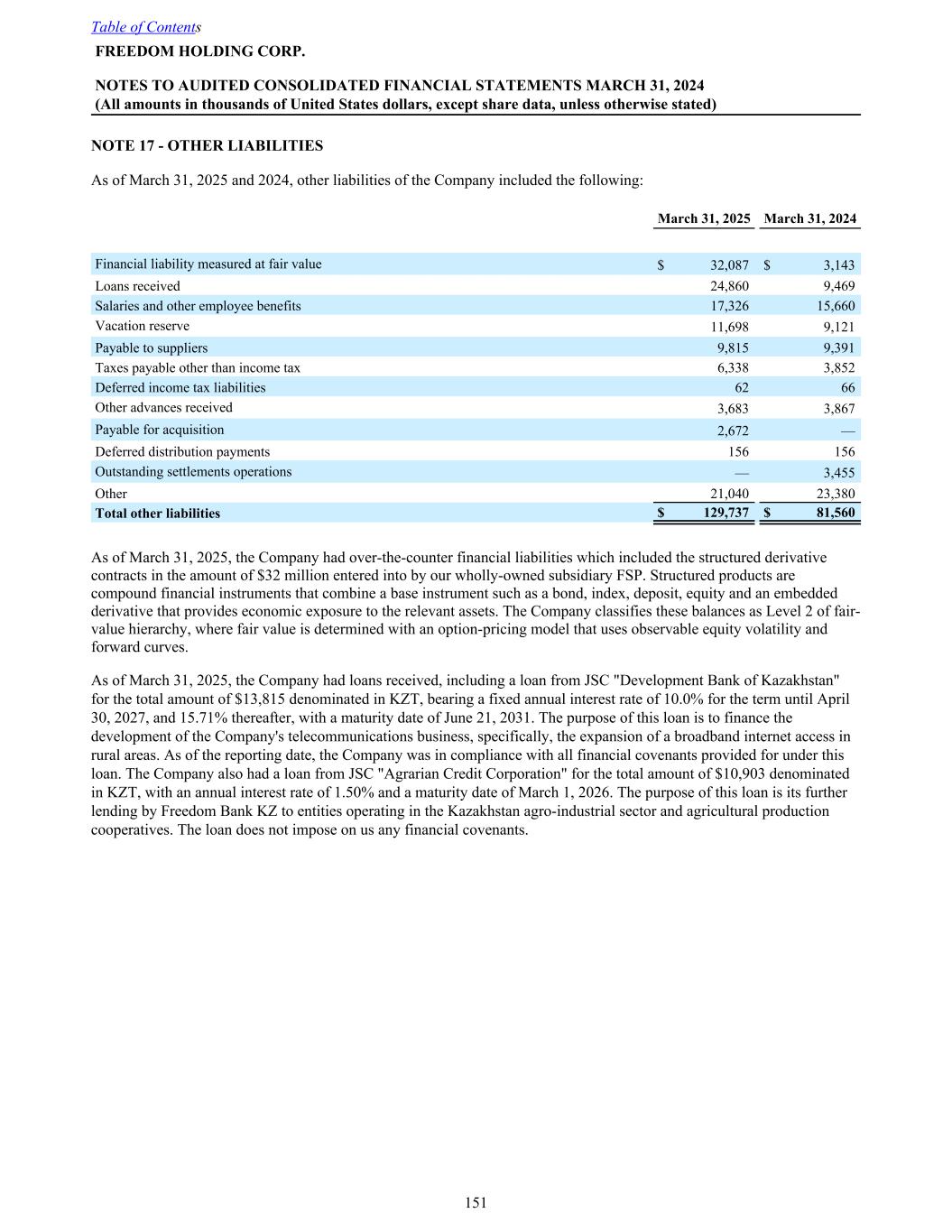 Table of Contents
FREEDOM HOLDING CORP.

NOTES TO AUDITED CONSOLIDATED FINANCIAL STATEMENTS MARCH 31, 2024
(All amounts in thousands of United States dollars, except share data, unless otherwise stated)

NOTE 17 - OTHER LIABILITIES

As of March 31, 2025 and 2024, other liabilities of the Company included the following:

| | March 31, 2025 | March 31, 2024 |
|---|---|---|
| Financial liability measured at fair value | $ 32,087 | $ 3,143 |
| Loans received | 24,860 | 9,469 |
| Salaries and other employee benefits | 17,326 | 15,660 |
| Vacation reserve | 11,698 | 9,121 |
| Payable to suppliers | 9,815 | 9,391 |
| Taxes payable other than income tax | 6,338 | 3,852 |
| Deferred income tax liabilities | 62 | 66 |
| Other advances received | 3,683 | 3,867 |
| Payable for acquisition | 2,672 | — |
| Deferred distribution payments | 156 | 156 |
| Outstanding settlements operations | — | 3,455 |
| Other | 21,040 | 23,380 |
| Total other liabilities | $ 129,737 | $ 81,560 |

As of March 31, 2025, the Company had over-the-counter financial liabilities which included the structured derivative contracts in the amount of $32 million entered into by our wholly-owned subsidiary FSP. Structured products are compound financial instruments that combine a base instrument such as a bond, index, deposit, equity and an embedded derivative that provides economic exposure to the relevant assets. The Company classifies these balances as Level 2 of fair-value hierarchy, where fair value is determined with an option-pricing model that uses observable equity volatility and forward curves.

As of March 31, 2025, the Company had loans received, including a loan from JSC "Development Bank of Kazakhstan" for the total amount of $13,815 denominated in KZT, bearing a fixed annual interest rate of 10.0% for the term until April 30, 2027, and 15.71% thereafter, with a maturity date of June 21, 2031. The purpose of this loan is to finance the development of the Company's telecommunications business, specifically, the expansion of a broadband internet access in rural areas. As of the reporting date, the Company was in compliance with all financial covenants provided for under this loan. The Company also had a loan from JSC "Agrarian Credit Corporation" for the total amount of $10,903 denominated in KZT, with an annual interest rate of 1.50% and a maturity date of March 1, 2026. The purpose of this loan is its further lending by Freedom Bank KZ to entities operating in the Kazakhstan agro-industrial sector and agricultural production cooperatives. The loan does not impose on us any financial covenants.

151